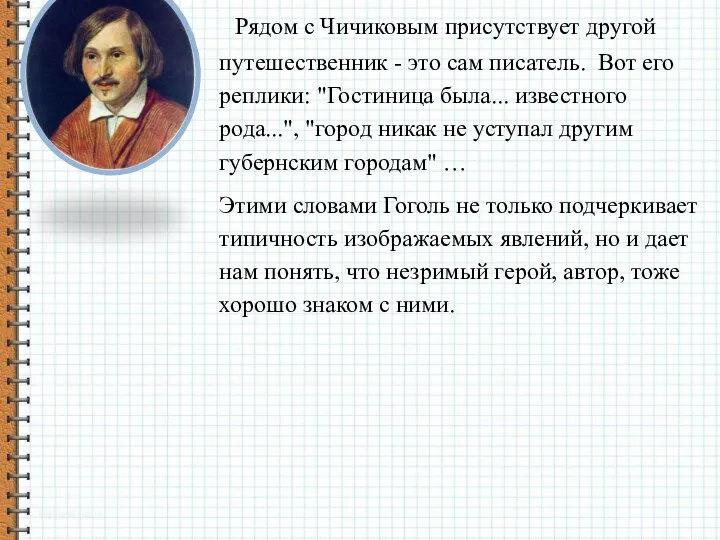 Рядом с Чичиковым присутствует другой путешественник - это сам писатель. Вот его реплики: "Гостиница была... известного рода...", "город никак не уступал другим губернским городам" …

Этими словами Гоголь не только подчеркивает типичность изображаемых явлений, но и дает нам понять, что незримый герой, автор, тоже хорошо знаком с ними.